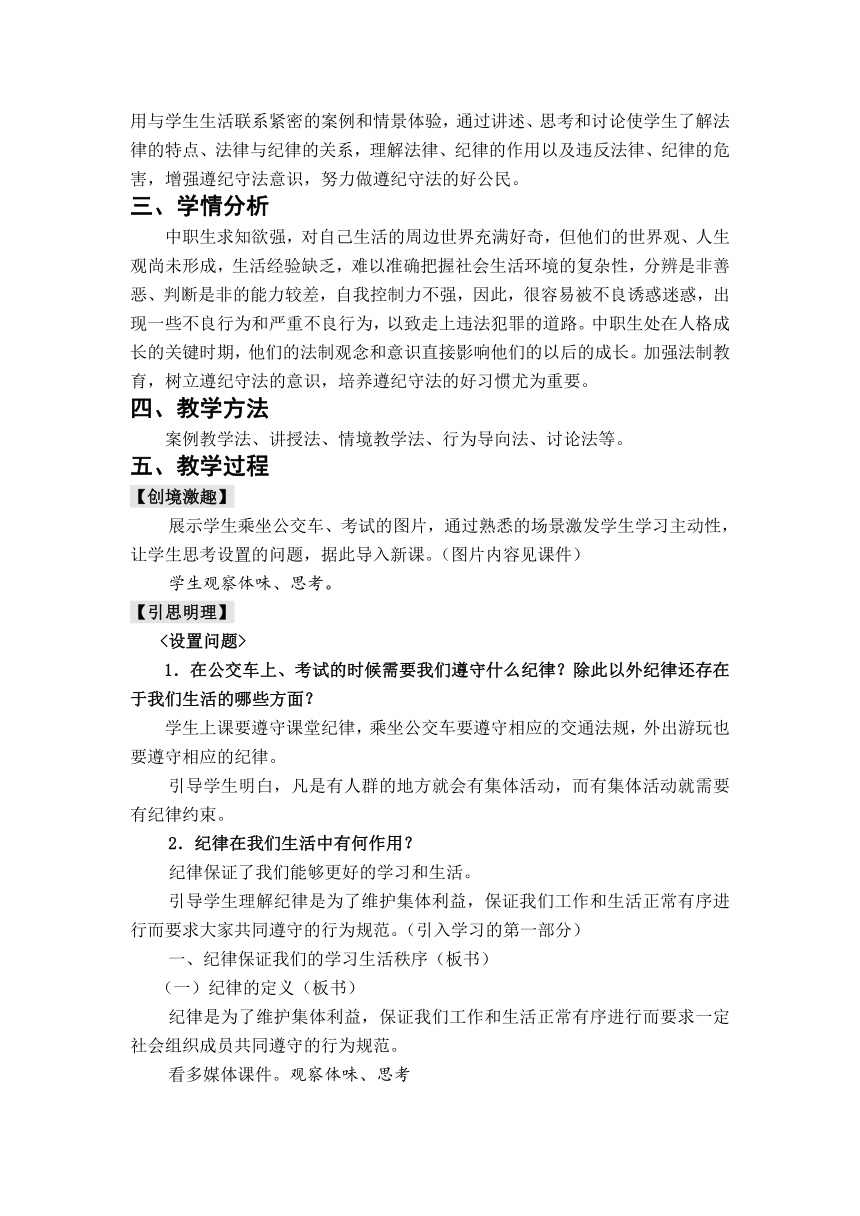 用与学生生活联系紧密的案例和情景体验，通过讲述、思考和讨论使学生了解法律的特点、法律与纪律的关系，理解法律、纪律的作用以及违反法律、纪律的危害，增强遵纪守法意识，努力做遵纪守法的好公民。

三、学情分析

中职生求知欲强，对自己生活的周边世界充满好奇，但他们的世界观、人生观尚未形成，生活经验缺乏，难以准确把握社会生活环境的复杂性，分辨是非善恶、判断是非的能力较差，自我控制力不强，因此，很容易被不良诱惑迷惑，出现一些不良行为和严重不良行为，以致走上违法犯罪的道路。中职生处在人格成长的关键时期，他们的法制观念和意识直接影响他们的以后的成长。加强法制教育，树立遵纪守法的意识，培养遵纪守法的好习惯尤为重要。

四、教学方法

案例教学法、讲授法、情境教学法、行为导向法、讨论法等。

五、教学过程

【创境激趣】

展示学生乘坐公交车、考试的图片，通过熟悉的场景激发学生学习主动性，让学生思考设置的问题，据此导入新课。（图片内容见课件）

学生观察体味、思考。

【引思明理】

＜设置问题＞

1．在公交车上、考试的时候需要我们遵守什么纪律？除此以外纪律还存在于我们生活的哪些方面？

学生上课要遵守课堂纪律，乘坐公交车要遵守相应的交通法规，外出游玩也要遵守相应的纪律。

引导学生明白，凡是有人群的地方就会有集体活动，而有集体活动就需要有纪律约束。

2．纪律在我们生活中有何作用？

纪律保证了我们能够更好的学习和生活。

引导学生理解纪律是为了维护集体利益，保证我们工作和生活正常有序进行而要求大家共同遵守的行为规范。（引入学习的第一部分）

一、纪律保证我们的学习生活秩序（板书）

（一）纪律的定义（板书）

纪律是为了维护集体利益，保证我们工作和生活正常有序进行而要求一定社会组织成员共同遵守的行为规范。

看多媒体课件。观察体味、思考